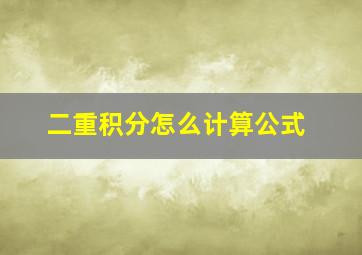 二重积分怎么计算公式